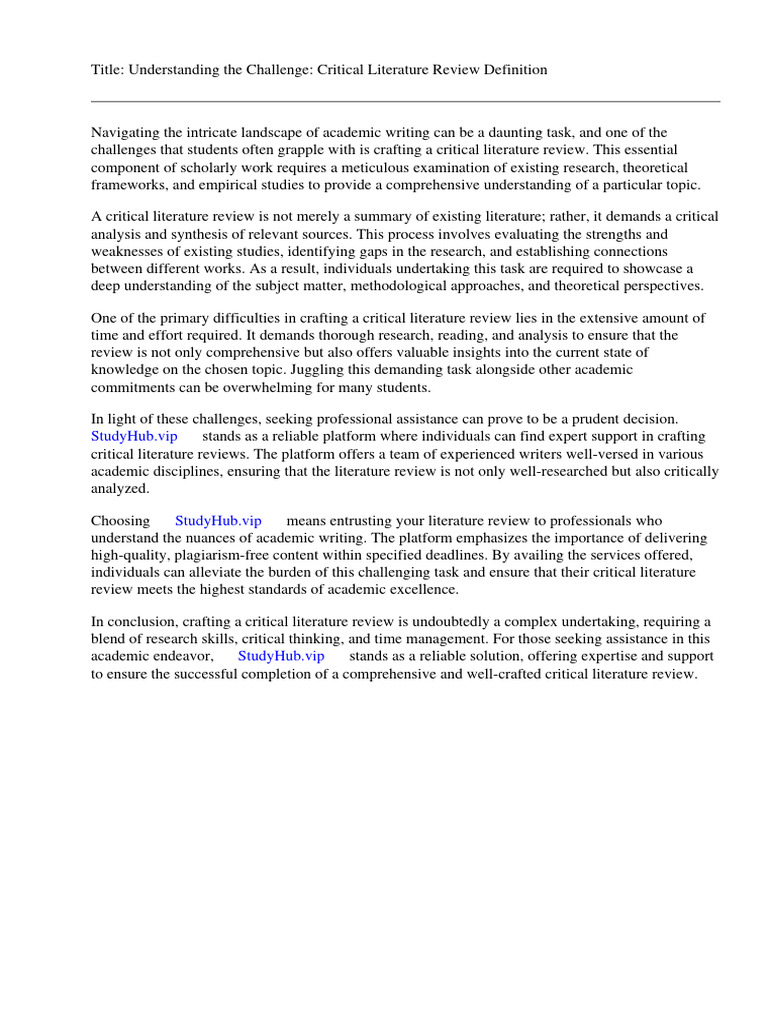 Title: Understanding the Challenge: Critical Literature Review Definition

Navigating the intricate landscape of academic writing can be a daunting task, and one of the challenges that students often grapple with is crafting a critical literature review. This essential component of scholarly work requires a meticulous examination of existing research, theoretical frameworks, and empirical studies to provide a comprehensive understanding of a particular topic.

A critical literature review is not merely a summary of existing literature; rather, it demands a critical analysis and synthesis of relevant sources. This process involves evaluating the strengths and weaknesses of existing studies, identifying gaps in the research, and establishing connections between different works. As a result, individuals undertaking this task are required to showcase a deep understanding of the subject matter, methodological approaches, and theoretical perspectives.

One of the primary difficulties in crafting a critical literature review lies in the extensive amount of time and effort required. It demands thorough research, reading, and analysis to ensure that the review is not only comprehensive but also offers valuable insights into the current state of knowledge on the chosen topic. Juggling this demanding task alongside other academic commitments can be overwhelming for many students.

In light of these challenges, seeking professional assistance can prove to be a prudent decision. StudyHub.vip stands as a reliable platform where individuals can find expert support in crafting critical literature reviews. The platform offers a team of experienced writers well-versed in various academic disciplines, ensuring that the literature review is not only well-researched but also critically analyzed.

Choosing StudyHub.vip means entrusting your literature review to professionals who understand the nuances of academic writing. The platform emphasizes the importance of delivering high-quality, plagiarism-free content within specified deadlines. By availing the services offered, individuals can alleviate the burden of this challenging task and ensure that their critical literature review meets the highest standards of academic excellence.

In conclusion, crafting a critical literature review is undoubtedly a complex undertaking, requiring a blend of research skills, critical thinking, and time management. For those seeking assistance in this academic endeavor, StudyHub.vip stands as a reliable solution, offering expertise and support to ensure the successful completion of a comprehensive and well-crafted critical literature review.